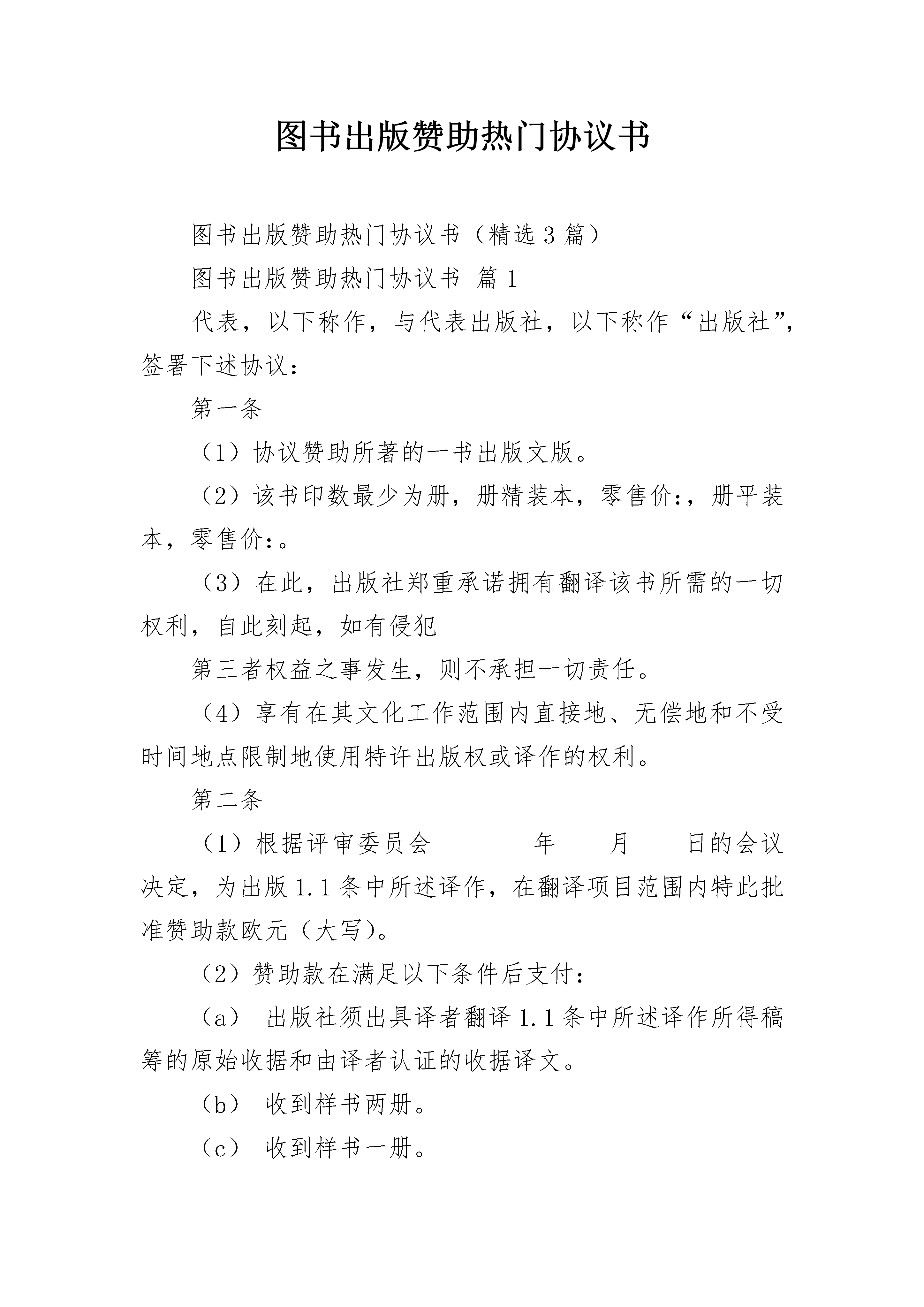 图书出版赞助热门协议书

图书出版赞助热门协议书（精选3篇）

图书出版赞助热门协议书 篇1

代表，以下称作，与代表出版社，以下称作“出版社”，签署下述协议：

第一条

（1）协议赞助所著的一书出版文版。

（2）该书印数最少为册，册精装本，零售价:，册平装本，零售价:。

（3）在此，出版社郑重承诺拥有翻译该书所需的一切权利，自此刻起，如有侵犯

第三者权益之事发生，则不承担一切责任。

（4）享有在其文化工作范围内直接地、无偿地和不受时间地点限制地使用特许出版权或译作的权利。

第二条

（1）根据评审委员会________年____月____日的会议决定，为出版1.1条中所述译作，在翻译项目范围内特此批准赞助款欧元（大写）。

（2）赞助款在满足以下条件后支付：

（a） 出版社须出具译者翻译1.1条中所述译作所得稿筹的原始收据和由译者认证的收据译文。

（b） 收到样书两册。

（c） 收到样书一册。